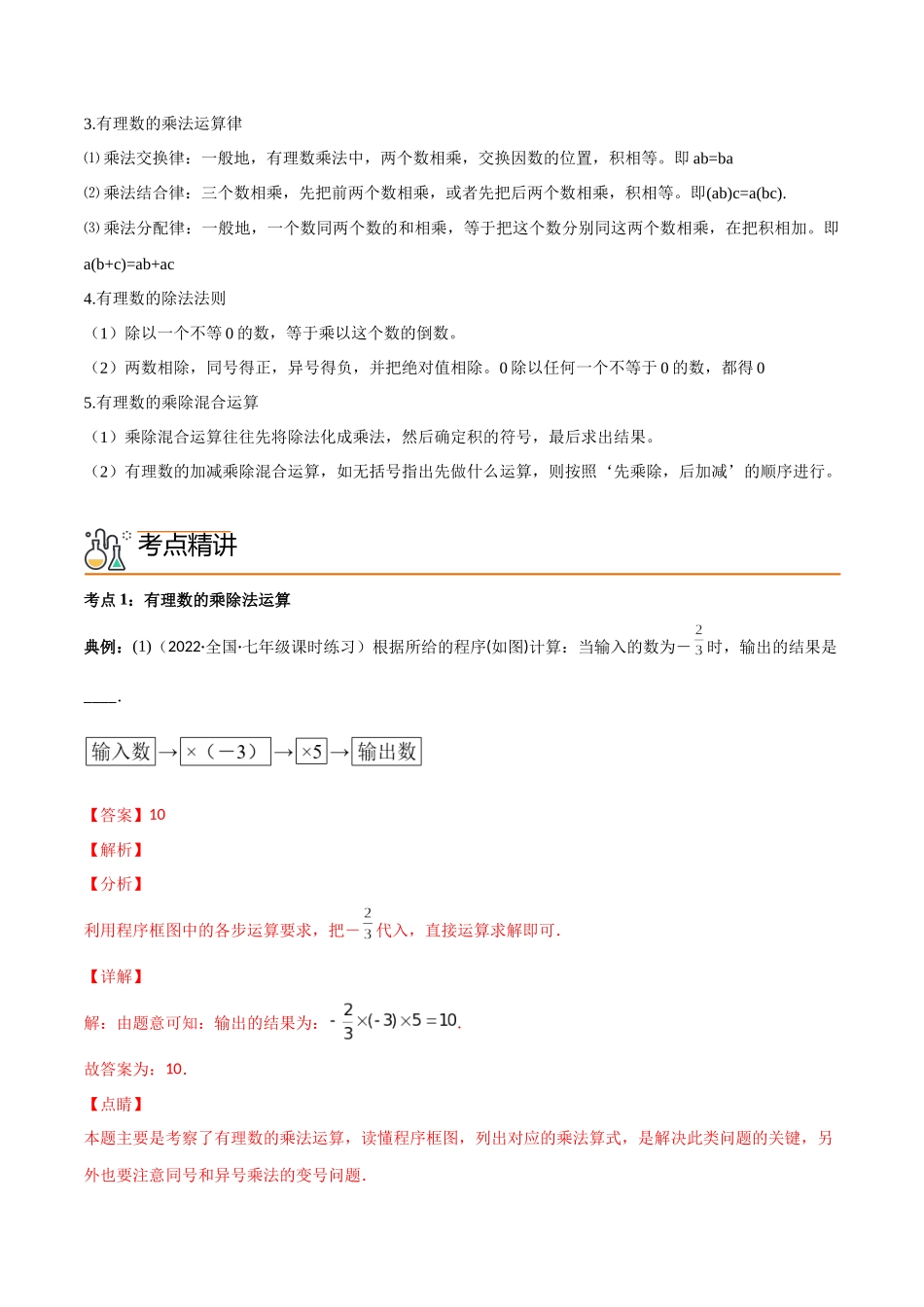 3.有理数的乘法运算律

⑴ 乘法交换律：一般地，有理数乘法中，两个数相乘，交换因数的位置，积相等。即 ab=ba

⑵ 乘法结合律：三个数相乘，先把前两个数相乘，或者先把后两个数相乘，积相等。即(ab)c=a(bc).

⑶ 乘法分配律：一般地，一个数同两个数的和相乘，等于把这个数分别同这两个数相乘，在把积相加。即 a(b+c)=ab+ac

4.有理数的除法法则

（1）除以一个不等 0 的数，等于乘以这个数的倒数。

（2）两数相除，同号得正，异号得负，并把绝对值相除。0 除以任何一个不等于 0 的数，都得 0

5.有理数的乘除混合运算

（1）乘除混合运算往往先将除法化成乘法，然后确定积的符号，最后求出结果。

（2）有理数的加减乘除混合运算，如无括号指出先做什么运算，则按照‘先乘除，后加减’的顺序进行。

考点精讲

考点 1：有理数的乘除法运算

典例：(1)（2022·全国·七年级课时练习）根据所给的程序(如图)计算：当输入的数为$-\frac{2}{3}$时，输出的结果是____.

输入数 → ×（－3） → ×5 → 输出数

【答案】10

【解析】

【分析】

利用程序框图中的各步运算要求，把$-\frac{2}{3}$代入，直接运算求解即可.

【详解】

解：由题意可知：输出的结果为：$-\frac{2}{3}\times(-3)\times5=10$.

故答案为：10.

【点睛】

本题主要是考察了有理数的乘法运算，读懂程序框图，列出对应的乘法算式，是解决此类问题的关键，另外也要注意同号和异号乘法的变号问题.